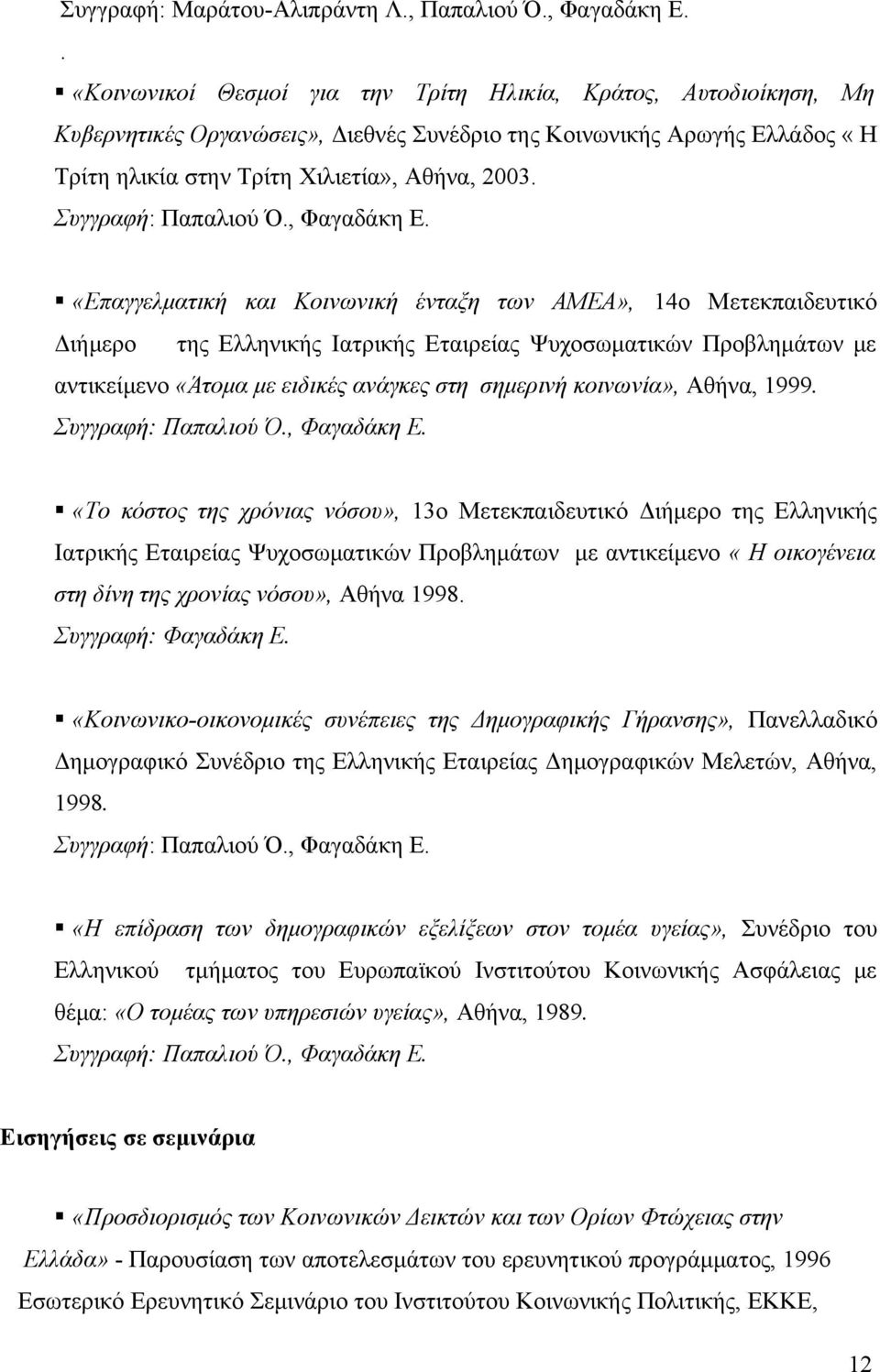 Συγγραφή: Μαράτου-Αλιπράντη Λ., Παπαλιού Ό., Φαγαδάκη Ε.

.

▪ «Κοινωνικοί Θεσμοί για την Τρίτη Ηλικία, Κράτος, Αυτοδιοίκηση, Μη Κυβερνητικές Οργανώσεις», Διεθνές Συνέδριο της Κοινωνικής Αρωγής Ελλάδος « Η Τρίτη ηλικία στην Τρίτη Χιλιετία», Αθήνα, 2003.
Συγγραφή: Παπαλιού Ό., Φαγαδάκη Ε.

▪ «Επαγγελματική και Κοινωνική ένταξη των ΑΜΕΑ», 14ο Μετεκπαιδευτικό Διήμερο της Ελληνικής Ιατρικής Εταιρείας Ψυχοσωματικών Προβλημάτων με αντικείμενο «Άτομα με ειδικές ανάγκες στη σημερινή κοινωνία», Αθήνα, 1999.
Συγγραφή: Παπαλιού Ό., Φαγαδάκη Ε.

▪ «Το κόστος της χρόνιας νόσου», 13ο Μετεκπαιδευτικό Διήμερο της Ελληνικής Ιατρικής Εταιρείας Ψυχοσωματικών Προβλημάτων με αντικείμενο « Η οικογένεια στη δίνη της χρονίας νόσου», Αθήνα 1998.
Συγγραφή: Φαγαδάκη Ε.

▪ «Κοινωνικο-οικονομικές συνέπειες της Δημογραφικής Γήρανσης», Πανελλαδικό Δημογραφικό Συνέδριο της Ελληνικής Εταιρείας Δημογραφικών Μελετών, Αθήνα, 1998.
Συγγραφή: Παπαλιού Ό., Φαγαδάκη Ε.

▪ «Η επίδραση των δημογραφικών εξελίξεων στον τομέα υγείας», Συνέδριο του Ελληνικού τμήματος του Ευρωπαϊκού Ινστιτούτου Κοινωνικής Ασφάλειας με θέμα: «Ο τομέας των υπηρεσιών υγείας», Αθήνα, 1989.
Συγγραφή: Παπαλιού Ό., Φαγαδάκη Ε.

Εισηγήσεις σε σεμινάρια

▪ «Προσδιορισμός των Κοινωνικών Δεικτών και των Ορίων Φτώχειας στην Ελλάδα» - Παρουσίαση των αποτελεσμάτων του ερευνητικού προγράμματος, 1996
Εσωτερικό Ερευνητικό Σεμινάριο του Ινστιτούτου Κοινωνικής Πολιτικής, ΕΚΚΕ,

12